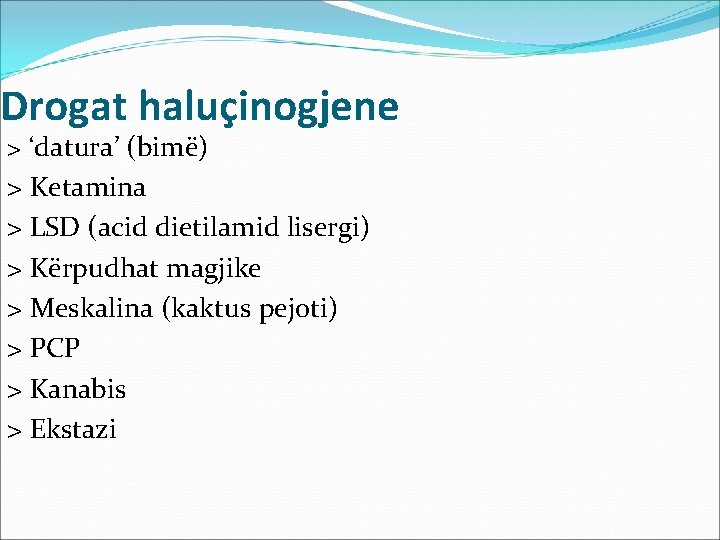 Drogat haluçinogjene
> ‘datura’ (bimë)
> Ketamina
> LSD (acid dietilamid lisergi)
> Kërpudhat magjike
> Meskalina (kaktus pejoti)
> PCP
> Kanabis
> Ekstazi